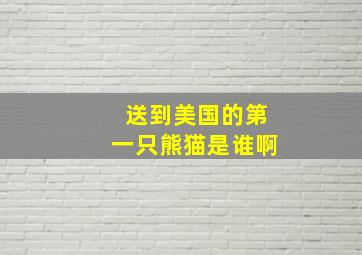 送到美国的第一只熊猫是谁啊